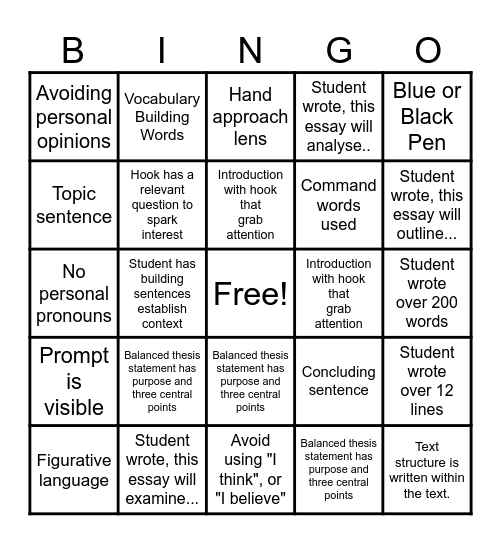 | B | I | N | G | O |
|---|---|---|---|---|
| Avoiding personal opinions | Vocabulary Building Words | Hand approach lens | Student wrote, this essay will analyse.. | Blue or Black Pen |
| Topic sentence | Hook has a relevant question to spark interest | Introduction with hook that grab attention | Command words used | Student wrote, this essay will outline... |
| No personal pronouns | Student has building sentences establish context | Free! | Introduction with hook that grab attention | Student wrote over 200 words |
| Prompt is visible | Balanced thesis statement has purpose and three central points | Balanced thesis statement has purpose and three central points | Concluding sentence | Student wrote over 12 lines |
| Figurative language | Student wrote, this essay will examine... | Avoid using "I think", or "I believe" | Balanced thesis statement has purpose and three central points | Text structure is written within the text. |